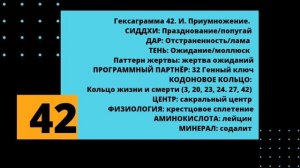 Гексаграмма 42. И. Приумножение.
СИДДХИ: Празднование/попугай
ДАР: Отстраненность/лама
ТЕНЬ: Ожидание/моллюск
Паттерн жертвы: жертва ожиданий
ПРОГРАММНЫЙ ПАРТНЁР: 32 Генный ключ
КОДОНОВОЕ КОЛЬЦО:
Кольцо жизни и смерти (3, 20, 23, 24. 27, 42)
ЦЕНТР: сакральный центр
ФИЗИОЛОГИЯ: крестцовое сплетение
АМИНОКИСЛОТА: лейцин
МИНЕРАЛ: содалит

42